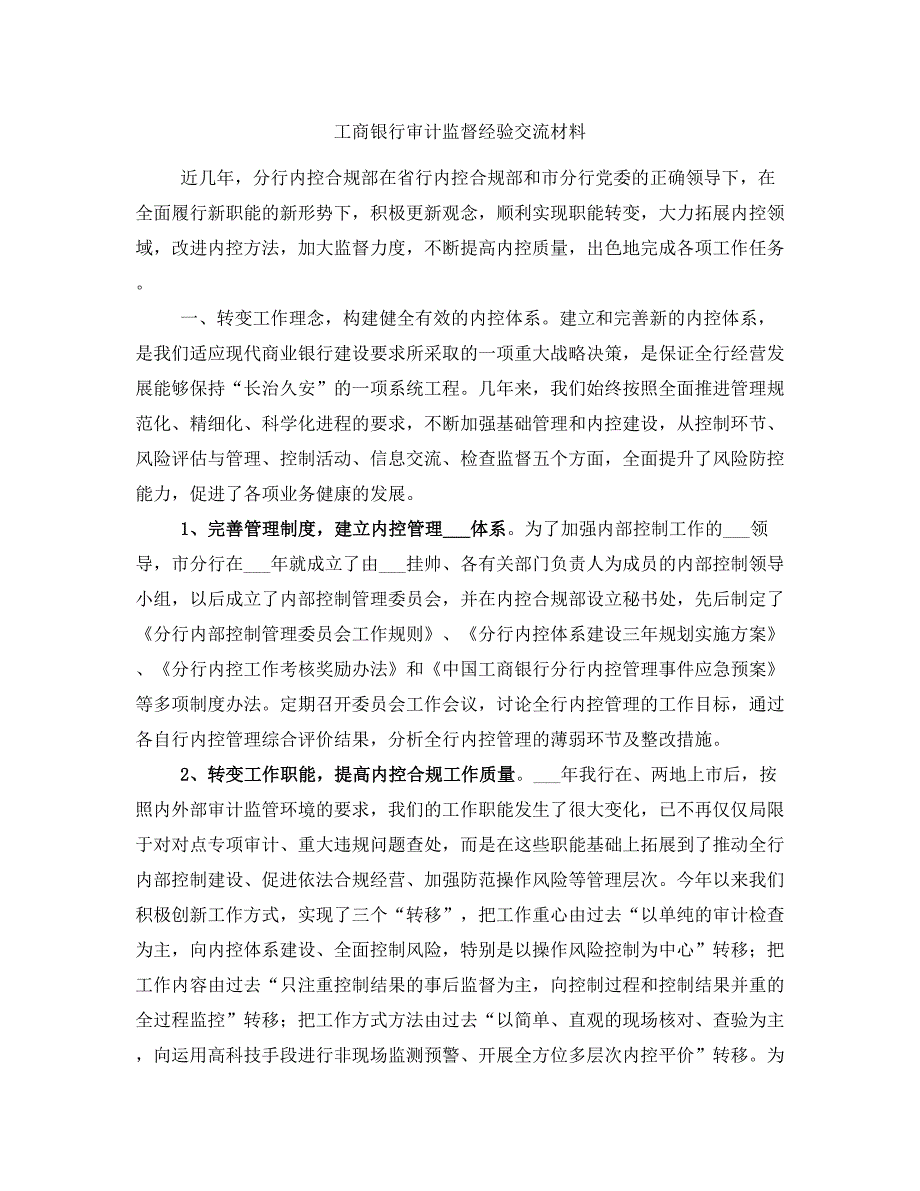 工商银行审计监督经验交流材料

近几年，分行内控合规部在省行内控合规部和市分行党委的正确领导下，在全面履行新职能的新形势下，积极更新观念，顺利实现职能转变，大力拓展内控领域，改进内控方法，加大监督力度，不断提高内控质量，出色地完成各项工作任务。

一、转变工作理念，构建健全有效的内控体系。建立和完善新的内控体系，是我们适应现代商业银行建设要求所采取的一项重大战略决策，是保证全行经营发展能够保持“长治久安”的一项系统工程。几年来，我们始终按照全面推进管理规范化、精细化、科学化进程的要求，不断加强基础管理和内控建设，从控制环节、风险评估与管理、控制活动、信息交流、检查监督五个方面，全面提升了风险防控能力，促进了各项业务健康的发展。

1、完善管理制度，建立内控管理___体系。为了加强内部控制工作的___领导，市分行在___年就成立了由___挂帅、各有关部门负责人为成员的内部控制领导小组，以后成立了内部控制管理委员会，并在内控合规部设立秘书处，先后制定了《分行内部控制管理委员会工作规则》、《分行内控体系建设三年规划实施方案》、《分行内控工作考核奖励办法》和《中国工商银行分行内控管理事件应急预案》等多项制度办法。定期召开委员会工作会议，讨论全行内控管理的工作目标，通过各自行内控管理综合评价结果，分析全行内控管理的薄弱环节及整改措施。

2、转变工作职能，提高内控合规工作质量。___年我行在、两地上市后，按照内外部审计监管环境的要求，我们的工作职能发生了很大变化，已不再仅仅局限于对对点专项审计、重大违规问题查处，而是在这些职能基础上拓展到了推动全行内部控制建设、促进依法合规经营、加强防范操作风险等管理层次。今年以来我们积极创新工作方式，实现了三个“转移”，把工作重心由过去“以单纯的审计检查为主，向内控体系建设、全面控制风险，特别是以操作风险控制为中心”转移；把工作内容由过去“只注重控制结果的事后监督为主，向控制过程和控制结果并重的全过程监控”转移；把工作方式方法由过去“以简单、直观的现场核对、查验为主，向运用高科技手段进行非现场监测预警、开展全方位多层次内控平价”转移。为